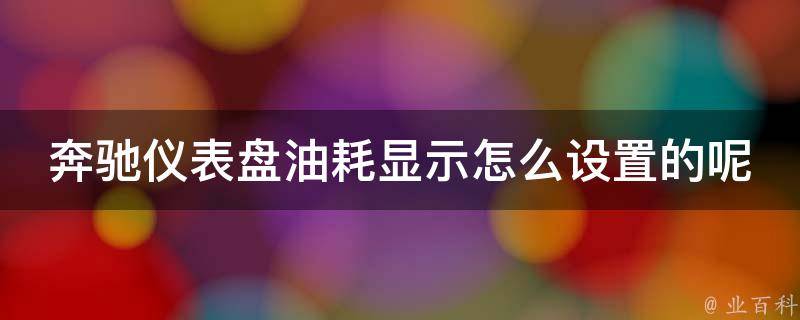 奔驰仪表盘油耗显示怎么设置的呢

@ 业百科